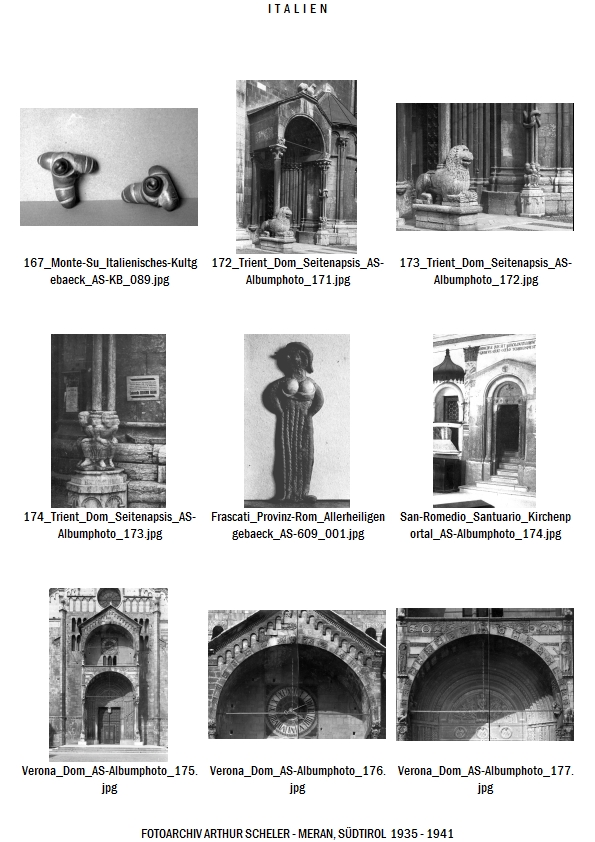 ITALIEN

167_Monte-Su_Italienisches-Kultgebaeck_AS-KB_089.jpg

172_Trient_Dom_Seitenapsis_AS-Albumphoto_171.jpg

173_Trient_Dom_Seitenapsis_AS-Albumphoto_172.jpg

174_Trient_Dom_Seitenapsis_AS-Albumphoto_173.jpg

Frascati_Provinz-Rom_Allerheiligengebaeck_AS-609_001.jpg

San-Romedio_Santuario_Kirchenportal_AS-Albumphoto_174.jpg

Verona_Dom_AS-Albumphoto_175.jpg

Verona_Dom_AS-Albumphoto_176.jpg

Verona_Dom_AS-Albumphoto_177.jpg

FOTOARCHIV ARTHUR SCHELER - MERAN, SÜDTIROL 1935 - 1941